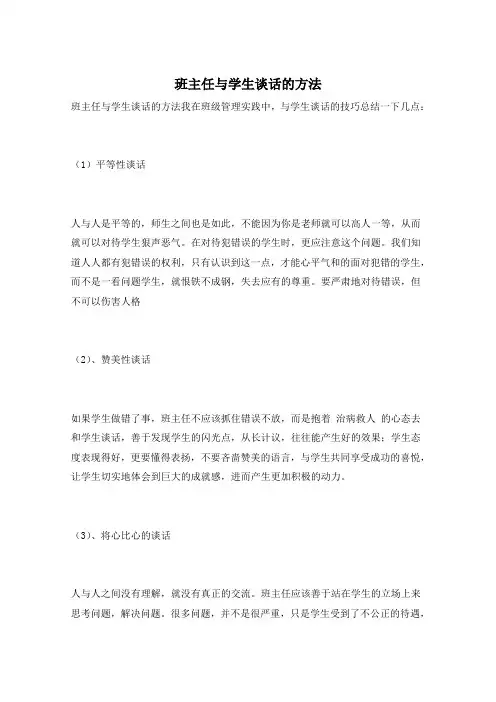 班主任与学生谈话的方法

班主任与学生谈话的方法我在班级管理实践中，与学生谈话的技巧总结一下几点：

（1）平等性谈话

人与人是平等的，师生之间也是如此，不能因为你是老师就可以高人一等，从而就可以对待学生狠声恶气。在对待犯错误的学生时，更应注意这个问题。我们知道人人都有犯错误的权利，只有认识到这一点，才能心平气和的面对犯错的学生，而不是一看问题学生，就恨铁不成钢，失去应有的尊重。要严肃地对待错误，但不可以伤害人格

（2）、赞美性谈话

如果学生做错了事，班主任不应该抓住错误不放，而是抱着 治病救人 的心态去和学生谈话，善于发现学生的闪光点，从长计议，往往能产生好的效果；学生态度表现得好，更要懂得表扬，不要吝啬赞美的语言，与学生共同享受成功的喜悦，让学生切实地体会到巨大的成就感，进而产生更加积极的动力。

（3）、将心比心的谈话

人与人之间没有理解，就没有真正的交流。班主任应该善于站在学生的立场上来思考问题，解决问题。很多问题，并不是很严重，只是学生受到了不公正的待遇，